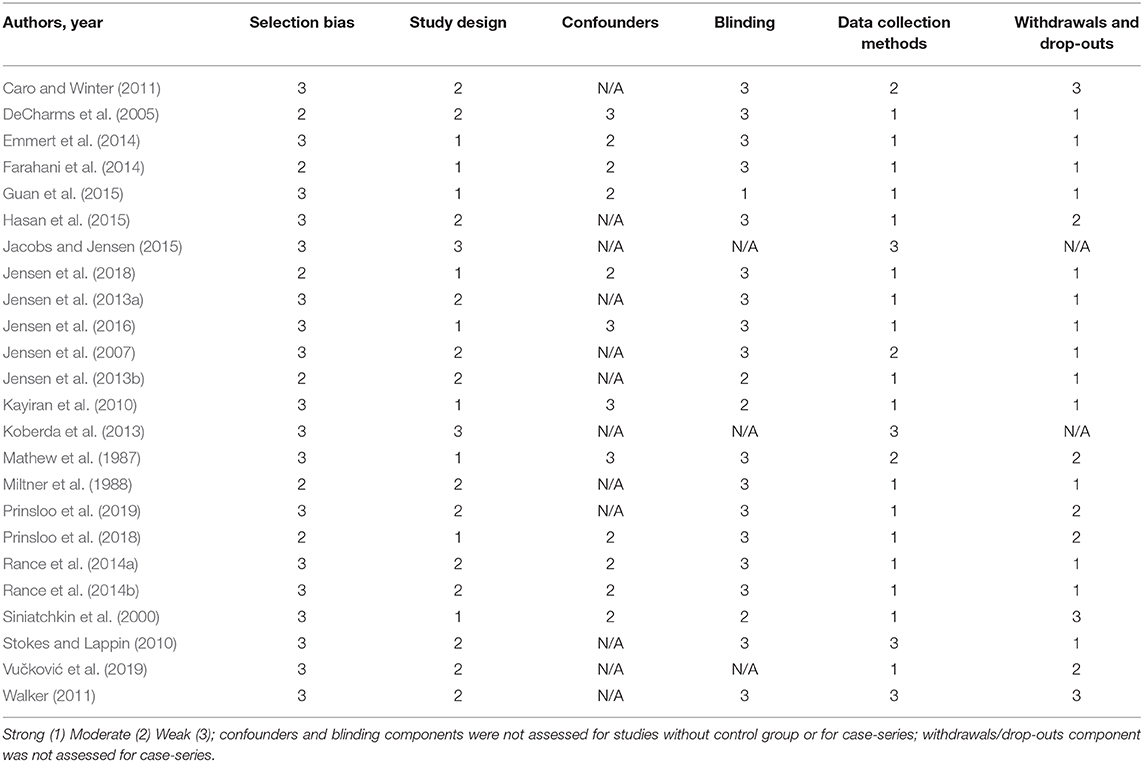 | Authors, year | Selection bias | Study design | Confounders | Blinding | Data collection methods | Withdrawals and drop-outs |
|---|---|---|---|---|---|---|
| Caro and Winter (2011) | 3 | 2 | N/A | 3 | 2 | 3 |
| DeCharms et al. (2005) | 2 | 2 | 3 | 3 | 1 | 1 |
| Emmert et al. (2014) | 3 | 1 | 2 | 3 | 1 | 1 |
| Farahani et al. (2014) | 2 | 1 | 2 | 3 | 1 | 1 |
| Guan et al. (2015) | 3 | 1 | 2 | 1 | 1 | 1 |
| Hasan et al. (2015) | 3 | 2 | N/A | 3 | 1 | 2 |
| Jacobs and Jensen (2015) | 3 | 3 | N/A | N/A | 3 | N/A |
| Jensen et al. (2018) | 2 | 1 | 2 | 3 | 1 | 1 |
| Jensen et al. (2013a) | 3 | 2 | N/A | 3 | 1 | 1 |
| Jensen et al. (2016) | 3 | 1 | 3 | 3 | 1 | 1 |
| Jensen et al. (2007) | 3 | 2 | N/A | 3 | 2 | 1 |
| Jensen et al. (2013b) | 2 | 2 | N/A | 2 | 1 | 1 |
| Kayiran et al. (2010) | 3 | 1 | 3 | 2 | 1 | 1 |
| Koberda et al. (2013) | 3 | 3 | N/A | N/A | 3 | N/A |
| Mathew et al. (1987) | 3 | 1 | 3 | 3 | 2 | 2 |
| Miltner et al. (1988) | 2 | 2 | N/A | 3 | 1 | 1 |
| Prinsloo et al. (2019) | 3 | 2 | N/A | 3 | 1 | 2 |
| Prinsloo et al. (2018) | 2 | 1 | 2 | 3 | 1 | 2 |
| Rance et al. (2014a) | 3 | 2 | 2 | 3 | 1 | 1 |
| Rance et al. (2014b) | 3 | 2 | 2 | 3 | 1 | 1 |
| Siniatchkin et al. (2000) | 3 | 1 | 2 | 2 | 1 | 3 |
| Stokes and Lappin (2010) | 3 | 2 | N/A | 3 | 3 | 1 |
| Vučković et al. (2019) | 3 | 2 | N/A | N/A | 1 | 2 |
| Walker (2011) | 3 | 2 | N/A | 3 | 3 | 3 |

Strong (1) Moderate (2) Weak (3); confounders and blinding components were not assessed for studies without control group or for case-series; withdrawals/drop-outs component was not assessed for case-series.